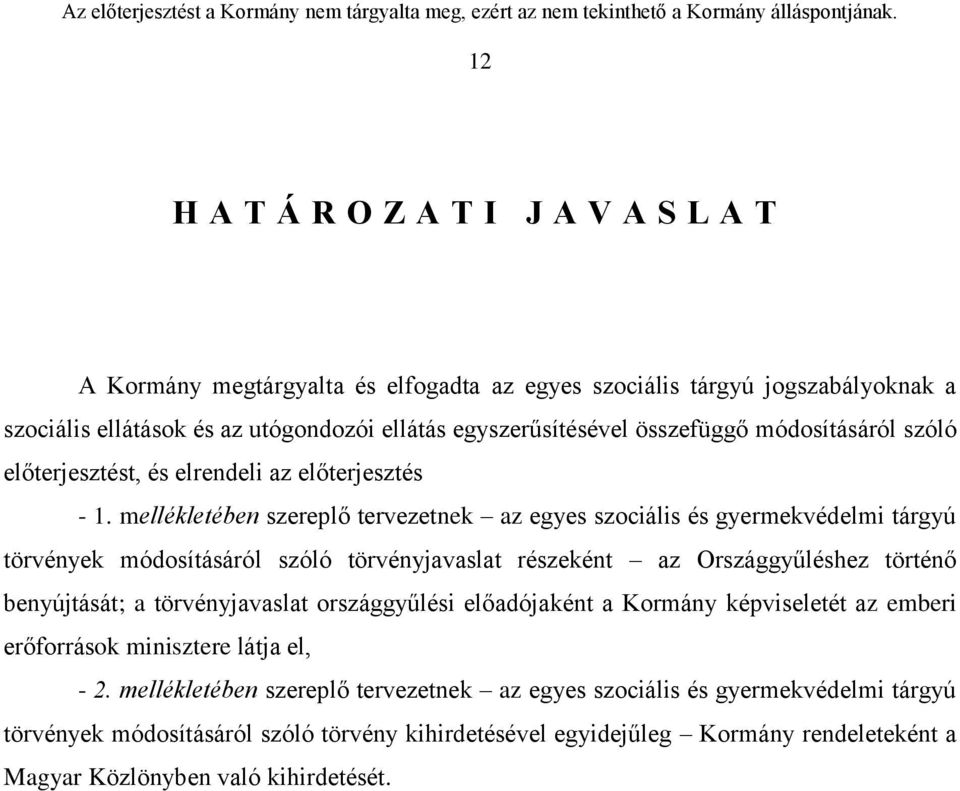 Az előterjesztést a Kormány nem tárgyalta meg, ezért az nem tekinthető a Kormány álláspontjának.

12

H A T Á R O Z A T I   J A V A S L A T

A Kormány megtárgyalta és elfogadta az egyes szociális tárgyú jogszabályoknak a szociális ellátások és az utógondozói ellátás egyszerűsítésével összefüggő módosításáról szóló előterjesztést, és elrendeli az előterjesztés

- 1. mellékletében szereplő tervezetnek – az egyes szociális és gyermekvédelmi tárgyú törvények módosításáról szóló törvényjavaslat részeként – az Országgyűléshez történő benyújtását; a törvényjavaslat országgyűlési előadójaként a Kormány képviseletét az emberi erőforrások minisztere látja el,

- 2. mellékletében szereplő tervezetnek – az egyes szociális és gyermekvédelmi tárgyú törvények módosításáról szóló törvény kihirdetésével egyidejűleg – Kormány rendeleteként a Magyar Közlönyben való kihirdetését.